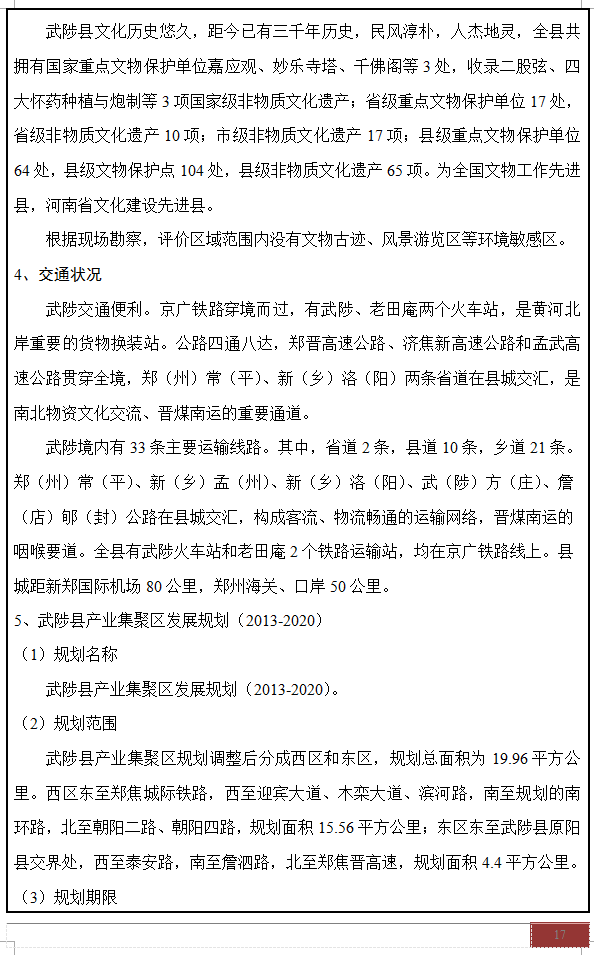 武陟县文化历史悠久，距今已有三千年历史，民风淳朴，人杰地灵，全县共拥有国家重点文物保护单位嘉应观、妙乐寺塔、千佛阁等 3 处，收录二股弦、四大怀药种植与炮制等 3 项国家级非物质文化遗产；省级重点文物保护单位 17 处，省级非物质文化遗产 10 项；市级非物质文化遗产 17 项；县级重点文物保护单位 64 处，县级文物保护点 104 处，县级非物质文化遗产 65 项。为全国文物工作先进县，河南省文化建设先进县。

根据现场勘察，评价区域范围内没有文物古迹、风景游览区等环境敏感区。

4、交通状况

武陟交通便利。京广铁路穿境而过，有武陟、老田庵两个火车站，是黄河北岸重要的货物换装站。公路四通八达，郑晋高速公路、济焦新高速公路和孟武高速公路贯穿全境，郑（州）常（平）、新（乡）洛（阳）两条省道在县城交汇，是南北物资文化交流、晋煤南运的重要通道。

武陟境内有 33 条主要运输线路。其中，省道 2 条，县道 10 条，乡道 21 条。郑（州）常（平）、新（乡）孟（州）、新（乡）洛（阳）、武（陟）方（庄）、詹（店）郇（封）公路在县城交汇，构成客流、物流畅通的运输网络，晋煤南运的咽喉要道。全县有武陟火车站和老田庵 2 个铁路运输站，均在京广铁路线上。县城距新郑国际机场 80 公里，郑州海关、口岸 50 公里。

5、武陟县产业集聚区发展规划（2013-2020）

（1）规划名称

武陟县产业集聚区发展规划（2013-2020）。

（2）规划范围

武陟县产业集聚区规划调整后分成西区和东区，规划总面积为 19.96 平方公里。西区东至郑焦城际铁路，西至迎宾大道、木栾大道、滨河路，南至规划的南环路，北至朝阳二路、朝阳四路，规划面积 15.56 平方公里；东区东至武陟县原阳县交界处，西至泰安路，南至詹泗路，北至郑焦晋高速，规划面积 4.4 平方公里。

（3）规划期限

17